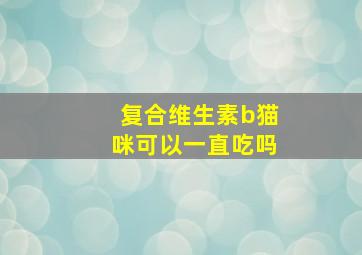 复合维生素b猫咪可以一直吃吗